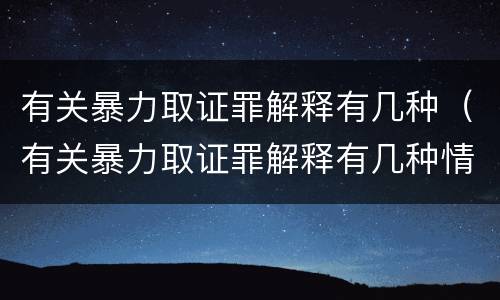 有关暴力取证罪解释有几种（有关暴力取证罪解释有几种情